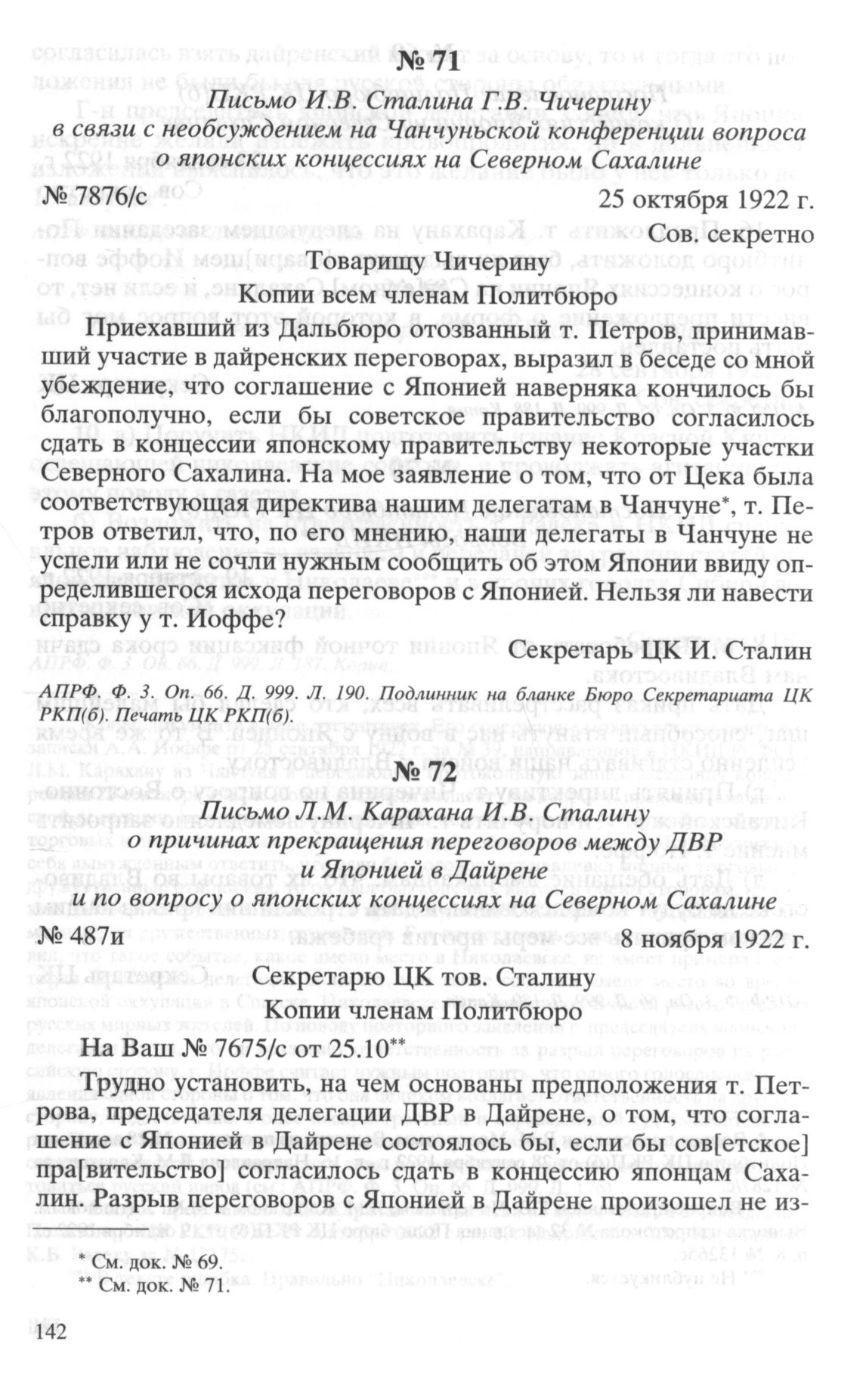 № 71

Письмо И.В. Сталина Г.В. Чичерину в связи с необсуждением на Чанчуньской конференции вопроса о японских концессиях на Северном Сахалине

№ 7876/с 25 октября 1922 г.

Сов. секретно

Товарищу Чичерину

Копии всем членам Политбюро

Приехавший из Дальбюро отозванный т. Петров, принимавший участие в дайренских переговорах, выразил в беседе со мной убеждение, что соглашение с Японией наверняка кончилось бы благополучно, если бы советское правительство согласилось сдать в концессии японскому правительству некоторые участки Северного Сахалина. На мое заявление о том, что от Цека была соответствующая директива нашим делегатам в Чанчуне*, т. Петров ответил, что, по его мнению, наши делегаты в Чанчуне не успели или не сочли нужным сообщить об этом Японии ввиду определившегося исхода переговоров с Японией. Нельзя ли навести справку у т. Иоффе?

Секретарь ЦК И. Сталин

АПРФ. Ф. 3. Оп. 66. Д. 999. Л. 190. Подлинник на бланке Бюро Секретариата ЦК РКП(б). Печать ЦК РКП(б).

№ 72

Письмо Л.М. Карахана И.В. Сталину о причинах прекращения переговоров между ДВР и Японией в Дайрене и по вопросу о японских концессиях на Северном Сахалине

№ 487и 8 ноября 1922 г.

Секретарю ЦК тов. Сталину

Копии членам Политбюро

На Ваш № 7675/с от 25.10**

Трудно установить, на чем основаны предположения т. Петрова, председателя делегации ДВР в Дайрене, о том, что соглашение с Японией в Дайрене состоялось бы, если бы сов[етское] пра[вительство] согласилось сдать в концессию японцам Сахалин. Разрыв переговоров с Японией в Дайрене произошел не из-

* См. док. № 69.
** См. док. № 71.

142